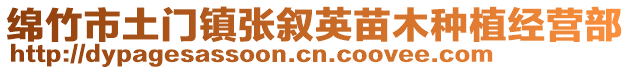 绵竹市土门镇张叙英苗木种植经营部
http://dypagesassoon.cn.coovee.com